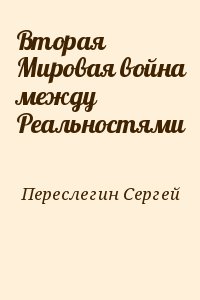 Вторая Мировая война между Реальностями

Переслегин Сергей